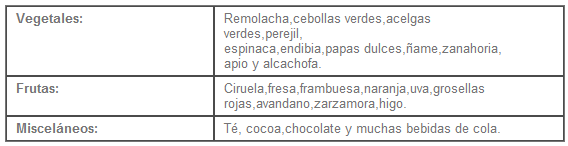 | | |
|---|---|
| **Vegetales:** | Remolacha,cebollas verdes,acelgas verdes,perejil, espinaca,endibia,papas dulces,ñame,zanahoria, apio y alcachofa. |
| **Frutas:** | Ciruela,fresa,frambuesa,naranja,uva,grosellas rojas,avandano,zarzamora,higo. |
| **Misceláneos:** | Té, cocoa,chocolate y muchas bebidas de cola. |